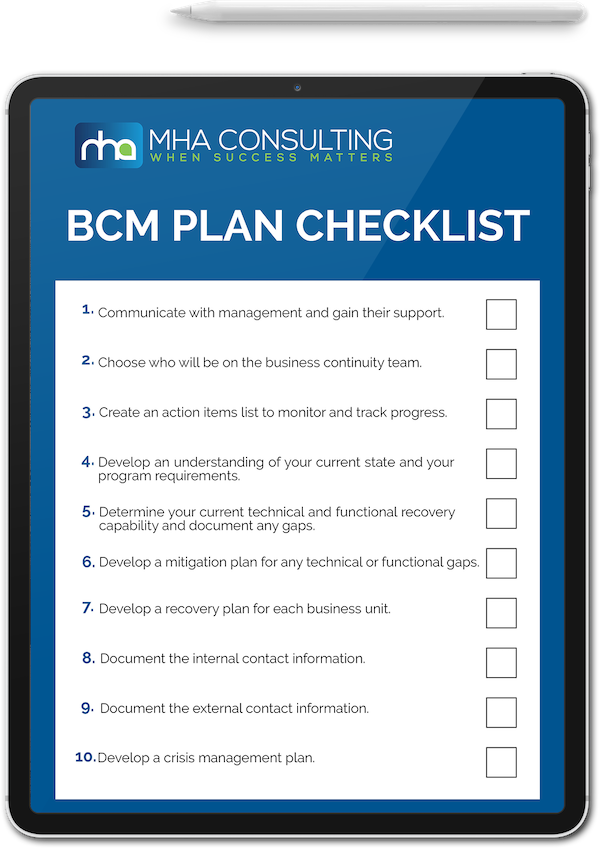 mha MHA CONSULTING
WHEN SUCCESS MATTERS

BCM PLAN CHECKLIST

1. Communicate with management and gain their support.

2. Choose who will be on the business continuity team.

3. Create an action items list to monitor and track progress.

4. Develop an understanding of your current state and your program requirements.

5. Determine your current technical and functional recovery capability and document any gaps.

6. Develop a mitigation plan for any technical or functional gaps.

7. Develop a recovery plan for each business unit.

8. Document the internal contact information.

9. Document the external contact information.

10. Develop a crisis management plan.